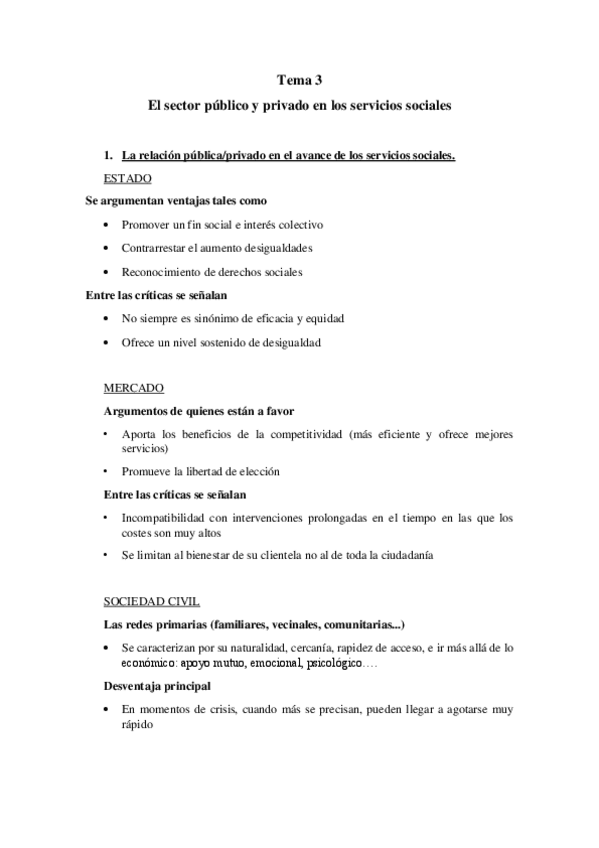 Tema 3

El sector público y privado en los servicios sociales

1. La relación pública/privado en el avance de los servicios sociales.

ESTADO

Se argumentan ventajas tales como

• Promover un fin social e interés colectivo

• Contrarrestar el aumento desigualdades

• Reconocimiento de derechos sociales

Entre las críticas se señalan

• No siempre es sinónimo de eficacia y equidad

• Ofrece un nivel sostenido de desigualdad

MERCADO

Argumentos de quienes están a favor

• Aporta los beneficios de la competitividad (más eficiente y ofrece mejores servicios)

• Promueve la libertad de elección

Entre las críticas se señalan

• Incompatibilidad con intervenciones prolongadas en el tiempo en las que los costes son muy altos

• Se limitan al bienestar de su clientela no al de toda la ciudadanía

SOCIEDAD CIVIL

Las redes primarias (familiares, vecinales, comunitarias...)

• Se caracterizan por su naturalidad, cercanía, rapidez de acceso, e ir más allá de lo económico: apoyo mutuo, emocional, psicológico….

Desventaja principal

• En momentos de crisis, cuando más se precisan, pueden llegar a agotarse muy rápido